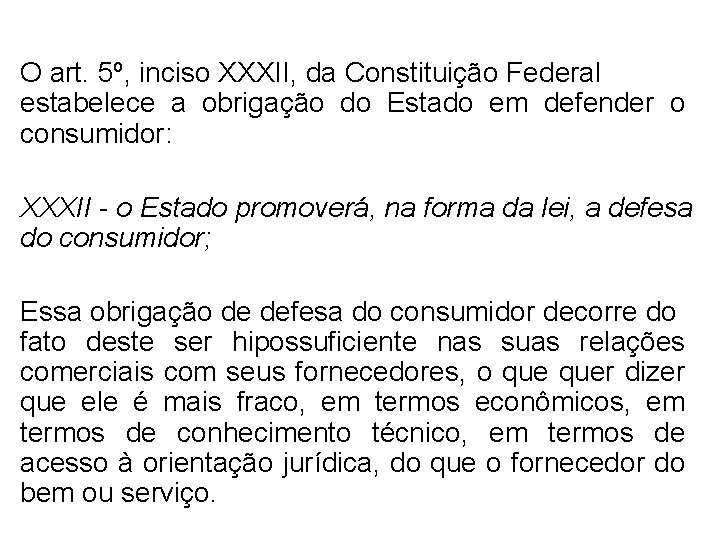 O art. 5º, inciso XXXII, da Constituição Federal estabelece a obrigação do Estado em defender o consumidor:

XXXII - o Estado promoverá, na forma da lei, a defesa do consumidor;

Essa obrigação de defesa do consumidor decorre do fato deste ser hipossuficiente nas suas relações comerciais com seus fornecedores, o que quer dizer que ele é mais fraco, em termos econômicos, em termos de conhecimento técnico, em termos de acesso à orientação jurídica, do que o fornecedor do bem ou serviço.